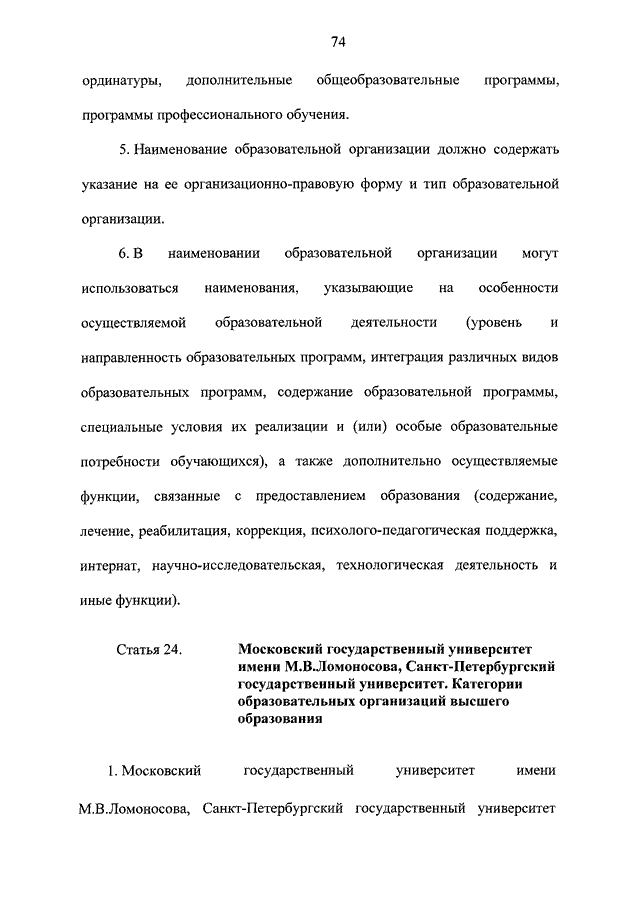 74

ординатуры, дополнительные общеобразовательные программы, программы профессионального обучения.

5. Наименование образовательной организации должно содержать указание на ее организационно-правовую форму и тип образовательной организации.

6. В наименовании образовательной организации могут использоваться наименования, указывающие на особенности осуществляемой образовательной деятельности (уровень и направленность образовательных программ, интеграция различных видов образовательных программ, содержание образовательной программы, специальные условия их реализации и (или) особые образовательные потребности обучающихся), а также дополнительно осуществляемые функции, связанные с предоставлением образования (содержание, лечение, реабилитация, коррекция, психолого-педагогическая поддержка, интернат, научно-исследовательская, технологическая деятельность и иные функции).

Статья 24. Московский государственный университет имени М.В.Ломоносова, Санкт-Петербургский государственный университет. Категории образовательных организаций высшего образования

1. Московский государственный университет имени М.В.Ломоносова, Санкт-Петербургский государственный университет